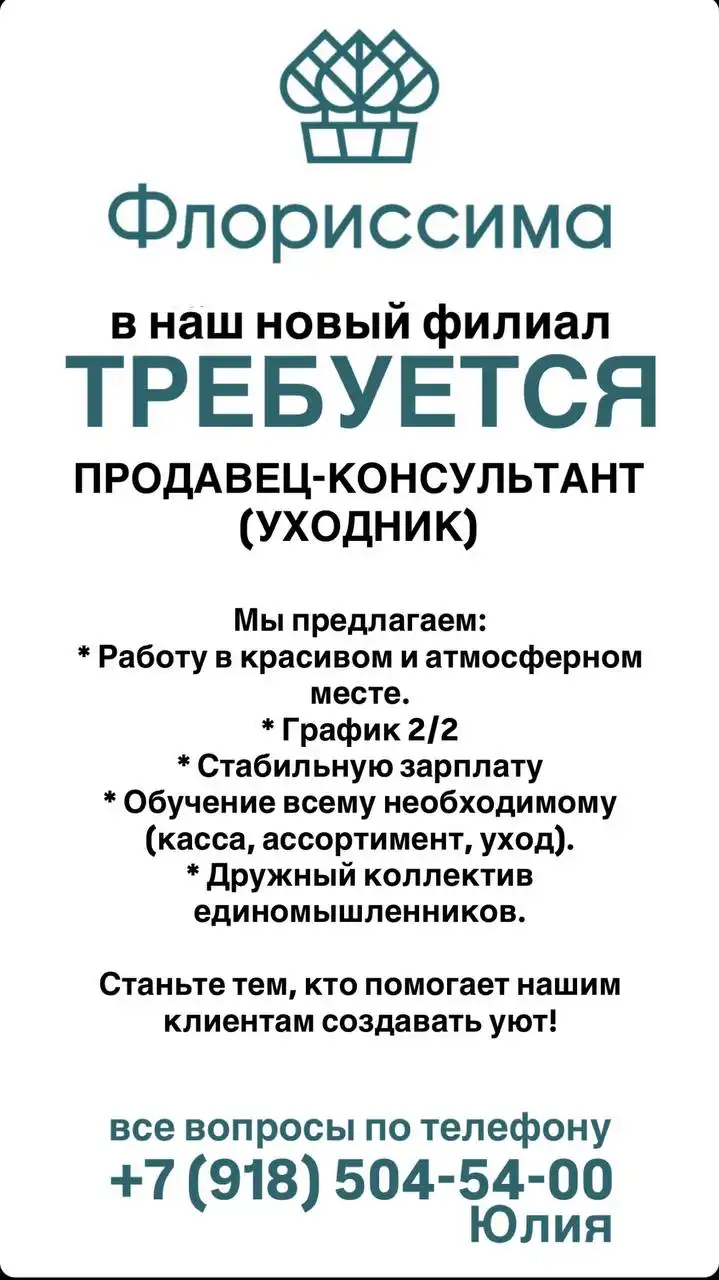 Флориссима

в наш новый филиал
ТРЕБУЕТСЯ

ПРОДАВЕЦ-КОНСУЛЬТАНТ
(УХОДНИК)

Мы предлагаем:
* Работу в красивом и атмосферном месте.
* График 2/2
* Стабильную зарплату
* Обучение всему необходимому (касса, ассортимент, уход).
* Дружный коллектив единомышленников.

Станьте тем, кто помогает нашим клиентам создавать уют!

все вопросы по телефону
+7 (918) 504-54-00
Юлия